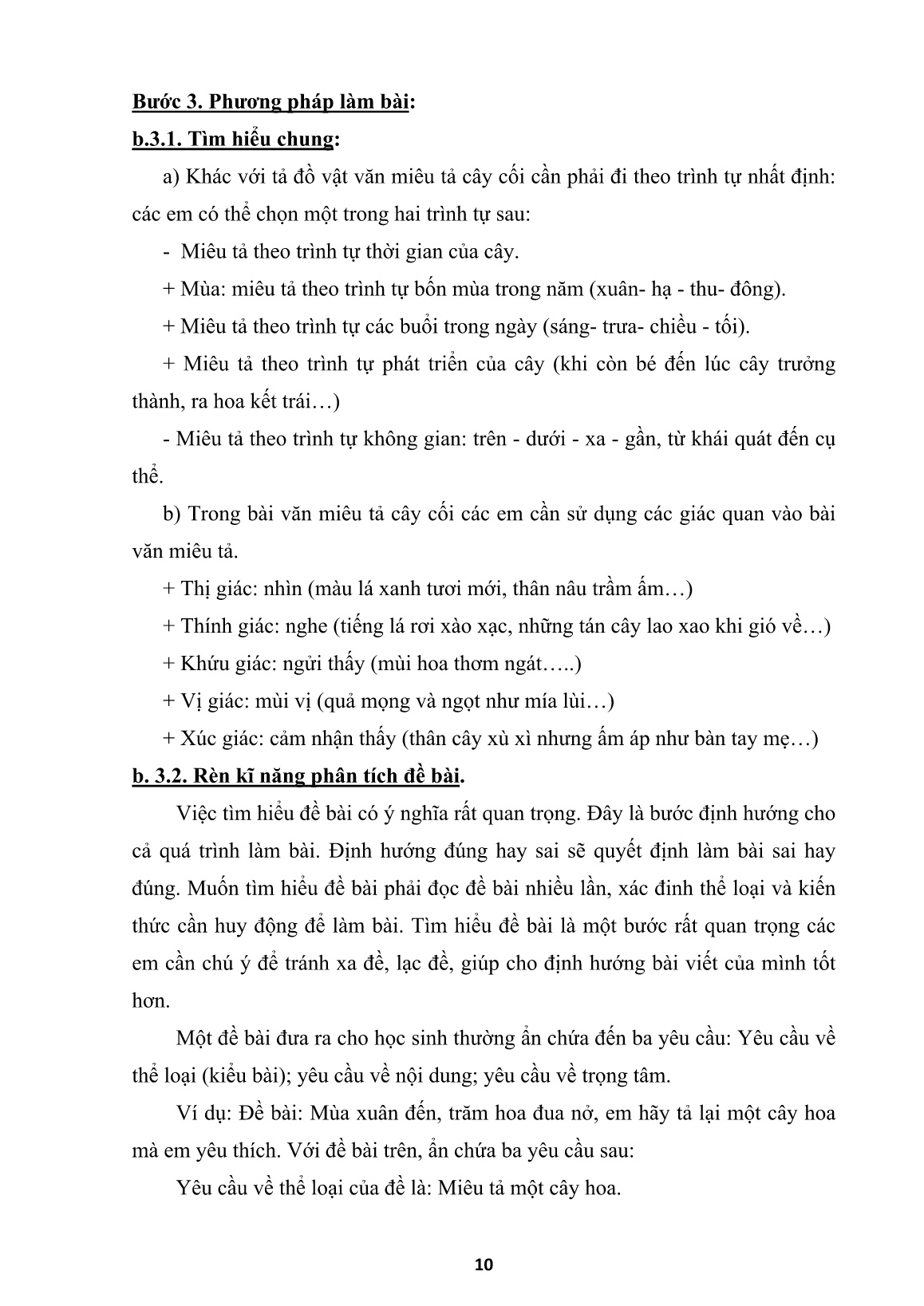 Bước 3. Phương pháp làm bài:

b.3.1. Tìm hiểu chung:

a) Khác với tả đồ vật văn miêu tả cây cối cần phải đi theo trình tự nhất định: các em có thể chọn một trong hai trình tự sau:

- Miêu tả theo trình tự thời gian của cây.

+ Mùa: miêu tả theo trình tự bốn mùa trong năm (xuân- hạ - thu- đông).

+ Miêu tả theo trình tự các buổi trong ngày (sáng- trưa- chiều - tối).

+ Miêu tả theo trình tự phát triển của cây (khi còn bé đến lúc cây trưởng thành, ra hoa kết trái…)

- Miêu tả theo trình tự không gian: trên - dưới - xa - gần, từ khái quát đến cụ thể.

b) Trong bài văn miêu tả cây cối các em cần sử dụng các giác quan vào bài văn miêu tả.

+ Thị giác: nhìn (màu lá xanh tươi mới, thân nâu trầm ấm…)

+ Thính giác: nghe (tiếng lá rơi xào xạc, những tán cây lao xao khi gió về…)

+ Khứu giác: ngửi thấy (mùi hoa thơm ngát…..)

+ Vị giác: mùi vị (quả mọng và ngọt như mía lùi…)

+ Xúc giác: cảm nhận thấy (thân cây xù xì nhưng ấm áp như bàn tay mẹ…)

b. 3.2. Rèn kĩ năng phân tích đề bài.

Việc tìm hiểu đề bài có ý nghĩa rất quan trọng. Đây là bước định hướng cho cả quá trình làm bài. Định hướng đúng hay sai sẽ quyết định làm bài sai hay đúng. Muốn tìm hiểu đề bài phải đọc đề bài nhiều lần, xác đinh thể loại và kiến thức cần huy động để làm bài. Tìm hiểu đề bài là một bước rất quan trọng các em cần chú ý để tránh xa đề, lạc đề, giúp cho định hướng bài viết của mình tốt hơn.

Một đề bài đưa ra cho học sinh thường ẩn chứa đến ba yêu cầu: Yêu cầu về thể loại (kiểu bài); yêu cầu về nội dung; yêu cầu về trọng tâm.

Ví dụ: Đề bài: Mùa xuân đến, trăm hoa đua nở, em hãy tả lại một cây hoa mà em yêu thích. Với đề bài trên, ẩn chứa ba yêu cầu sau:

Yêu cầu về thể loại của đề là: Miêu tả một cây hoa.

10